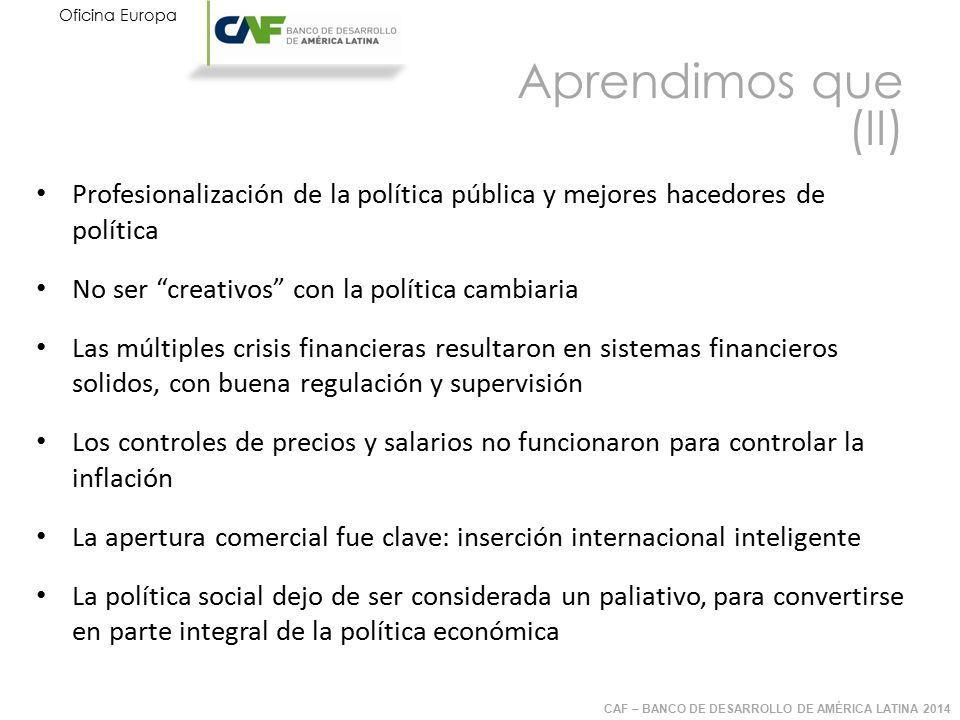 Oficina Europa

CAF BANCO DE DESARROLLO DE AMÉRICA LATINA

Aprendimos que (II)

• Profesionalización de la política pública y mejores hacedores de política

• No ser “creativos” con la política cambiaria

• Las múltiples crisis financieras resultaron en sistemas financieros solidos, con buena regulación y supervisión

• Los controles de precios y salarios no funcionaron para controlar la inflación

• La apertura comercial fue clave: inserción internacional inteligente

• La política social dejo de ser considerada un paliativo, para convertirse en parte integral de la política económica

CAF – BANCO DE DESARROLLO DE AMÉRICA LATINA 2014